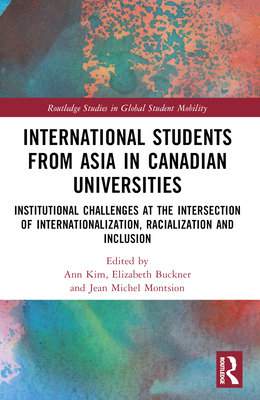 Routledge Studies in Global Student Mobility

INTERNATIONAL STUDENTS FROM ASIA IN CANADIAN UNIVERSITIES

INSTITUTIONAL CHALLENGES AT THE INTERSECTION OF INTERNATIONALIZATION, RACIALIZATION AND INCLUSION

Edited by
Ann Kim, Elizabeth Buckner
and Jean Michel Montsion

ROUTLEDGE